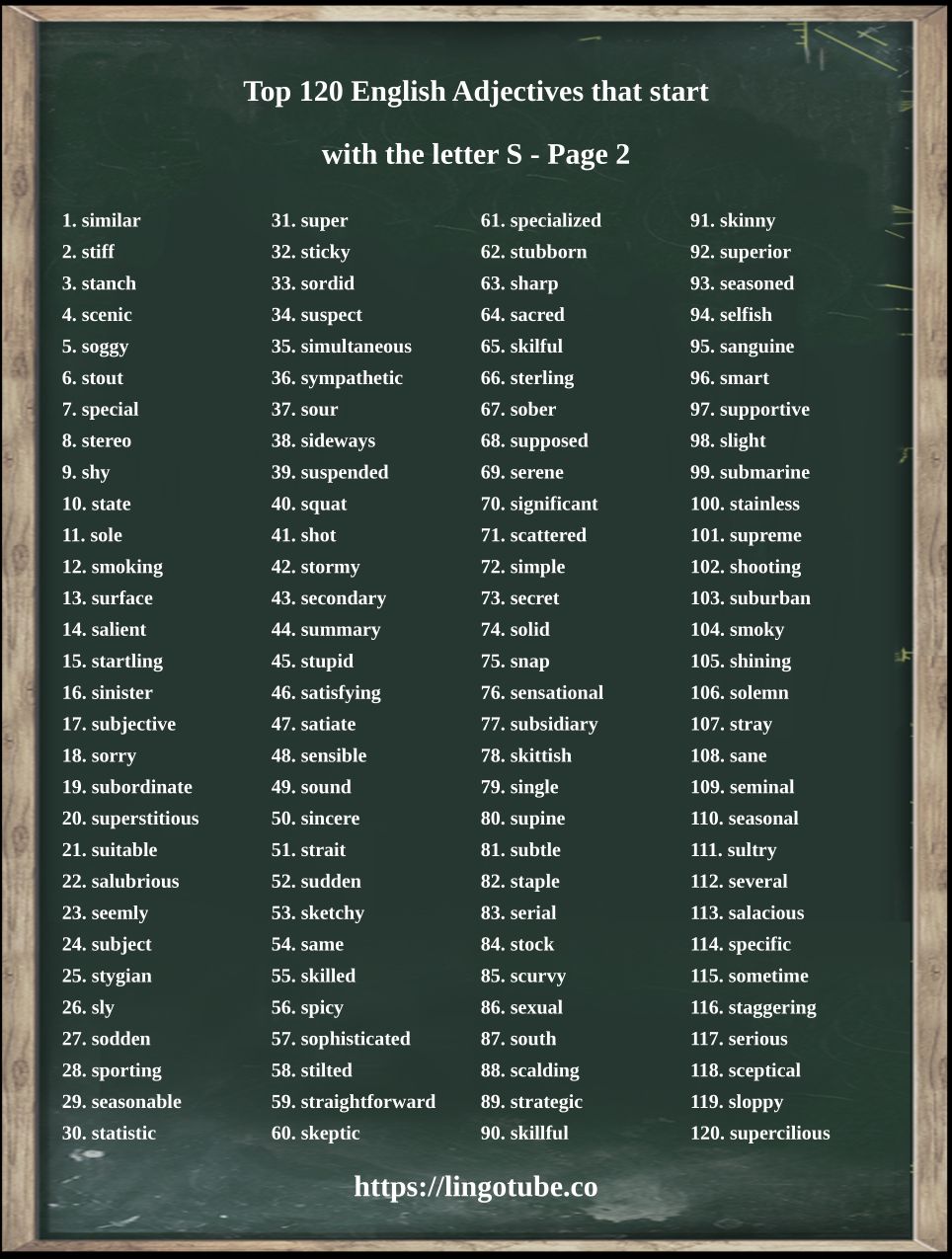 Top 120 English Adjectives that start with the letter S - Page 2

1. similar
2. stiff
3. stanch
4. scenic
5. soggy
6. stout
7. special
8. stereo
9. shy
10. state
11. sole
12. smoking
13. surface
14. salient
15. startling
16. sinister
17. subjective
18. sorry
19. subordinate
20. superstitious
21. suitable
22. salubrious
23. seemly
24. subject
25. stygian
26. sly
27. sodden
28. sporting
29. seasonable
30. statistic

31. super
32. sticky
33. sordid
34. suspect
35. simultaneous
36. sympathetic
37. sour
38. sideways
39. suspended
40. squat
41. shot
42. stormy
43. secondary
44. summary
45. stupid
46. satisfying
47. satiate
48. sensible
49. sound
50. sincere
51. strait
52. sudden
53. sketchy
54. same
55. skilled
56. spicy
57. sophisticated
58. stilted
59. straightforward
60. skeptic

61. specialized
62. stubborn
63. sharp
64. sacred
65. skilful
66. sterling
67. sober
68. supposed
69. serene
70. significant
71. scattered
72. simple
73. secret
74. solid
75. snap
76. sensational
77. subsidiary
78. skittish
79. single
80. supine
81. subtle
82. staple
83. serial
84. stock
85. scurvy
86. sexual
87. south
88. scalding
89. strategic
90. skillful

91. skinny
92. superior
93. seasoned
94. selfish
95. sanguine
96. smart
97. supportive
98. slight
99. submarine
100. stainless
101. supreme
102. shooting
103. suburban
104. smoky
105. shining
106. solemn
107. stray
108. sane
109. seminal
110. seasonal
111. sultry
112. several
113. salacious
114. specific
115. sometime
116. staggering
117. serious
118. sceptical
119. sloppy
120. supercilious

https://lingotube.co